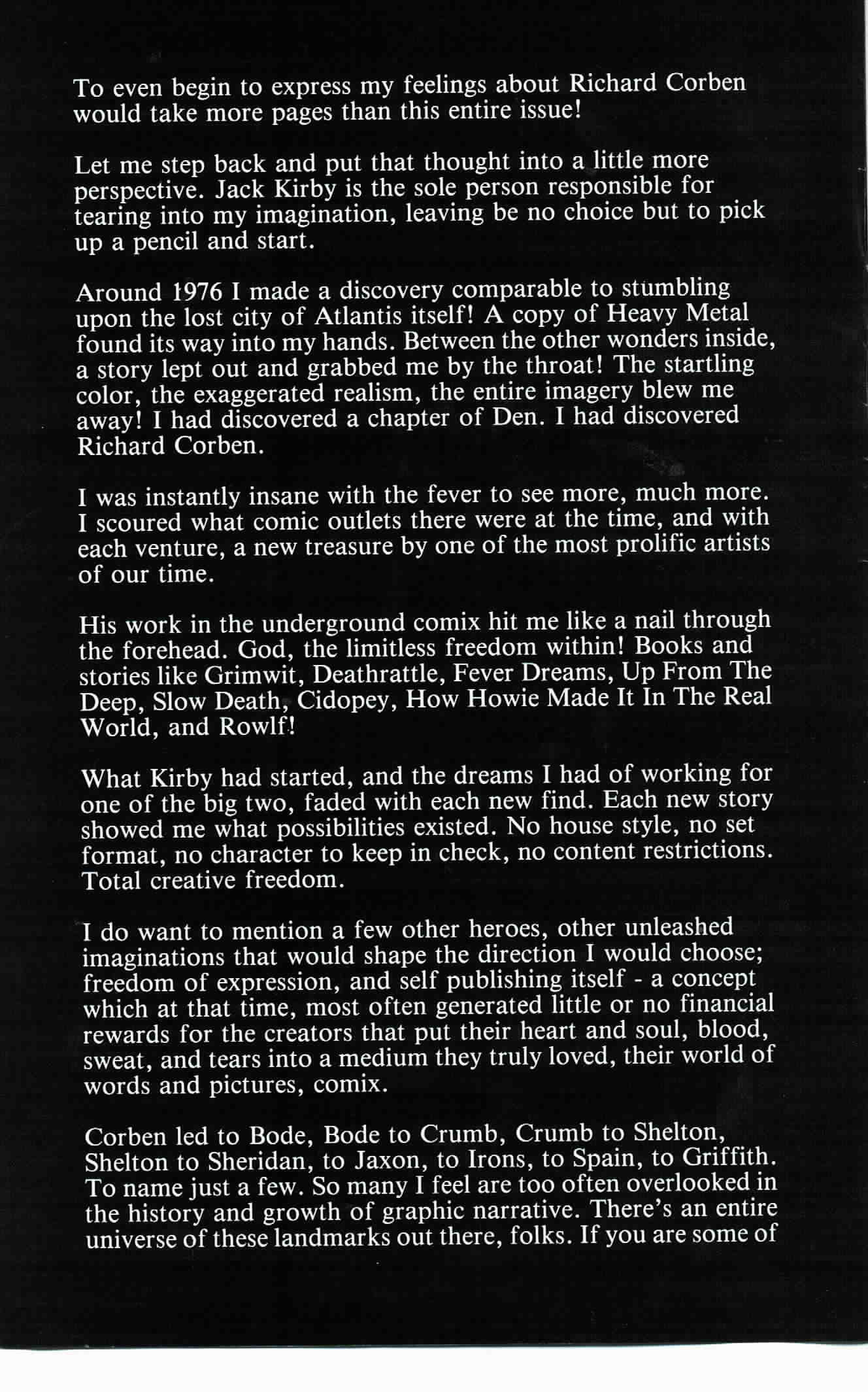 To even begin to express my feelings about Richard Corben would take more pages than this entire issue!

Let me step back and put that thought into a little more perspective. Jack Kirby is the sole person responsible for tearing into my imagination, leaving be no choice but to pick up a pencil and start.

Around 1976 I made a discovery comparable to stumbling upon the lost city of Atlantis itself! A copy of Heavy Metal found its way into my hands. Between the other wonders inside, a story lept out and grabbed me by the throat! The startling color, the exaggerated realism, the entire imagery blew me away! I had discovered a chapter of Den. I had discovered Richard Corben.

I was instantly insane with the fever to see more, much more. I scoured what comic outlets there were at the time, and with each venture, a new treasure by one of the most prolific artists of our time.

His work in the underground comix hit me like a nail through the forehead. God, the limitless freedom within! Books and stories like Grimwit, Deathrattle, Fever Dreams, Up From The Deep, Slow Death, Cidopey, How Howie Made It In The Real World, and Rowlf!

What Kirby had started, and the dreams I had of working for one of the big two, faded with each new find. Each new story showed me what possibilities existed. No house style, no set format, no character to keep in check, no content restrictions. Total creative freedom.

I do want to mention a few other heroes, other unleashed imaginations that would shape the direction I would choose; freedom of expression, and self publishing itself - a concept which at that time, most often generated little or no financial rewards for the creators that put their heart and soul, blood, sweat, and tears into a medium they truly loved, their world of words and pictures, comix.

Corben led to Bode, Bode to Crumb, Crumb to Shelton, Shelton to Sheridan, to Jaxon, to Irons, to Spain, to Griffith. To name just a few. So many I feel are too often overlooked in the history and growth of graphic narrative. There's an entire universe of these landmarks out there, folks. If you are some of